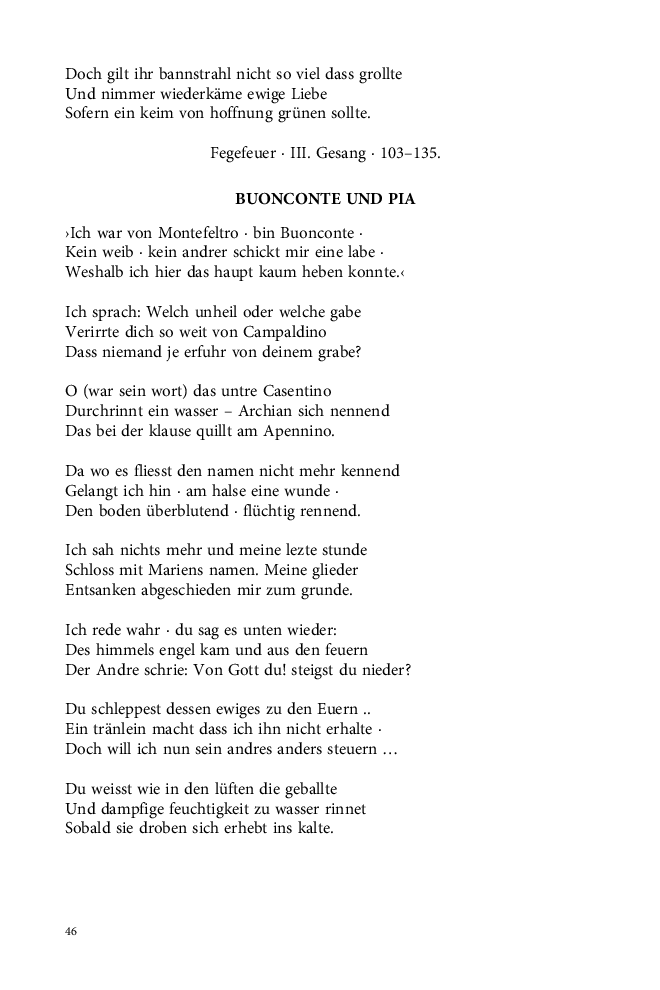 Doch gilt ihr bannstrahl nicht so viel dass grollte
Und nimmer wiederkäme ewige Liebe
Sofern ein keim von hoffnung grünen sollte.

Fegefeuer · III. Gesang · 103–135.

BUONCONTE UND PIA

›Ich war von Montefeltro · bin Buonconte ·
Kein weib · kein andrer schickt mir eine labe ·
Weshalb ich hier das haupt kaum heben konnte.‹

Ich sprach: Welch unheil oder welche gabe
Verirrte dich so weit von Campaldino
Dass niemand je erfuhr von deinem grabe?

O (war sein wort) das untre Casentino
Durchrinnt ein wasser – Archian sich nennend
Das bei der klause quillt am Apennino.

Da wo es fliesst den namen nicht mehr kennend
Gelangt ich hin · am halse eine wunde ·
Den boden überblutend · flüchtig rennend.

Ich sah nichts mehr und meine lezte stunde
Schloss mit Mariens namen. Meine glieder
Entsanken abgeschieden mir zum grunde.

Ich rede wahr · du sag es unten wieder:
Des himmels engel kam und aus den feuern
Der Andre schrie: Von Gott du! steigst du nieder?

Du schleppest dessen ewiges zu den Euern ..
Ein tränlein macht dass ich ihn nicht erhalte ·
Doch will ich nun sein andres anders steuern …

Du weisst wie in den lüften die geballte
Und dampfige feuchtigkeit zu wasser rinnet
Sobald sie droben sich erhebt ins kalte.

46